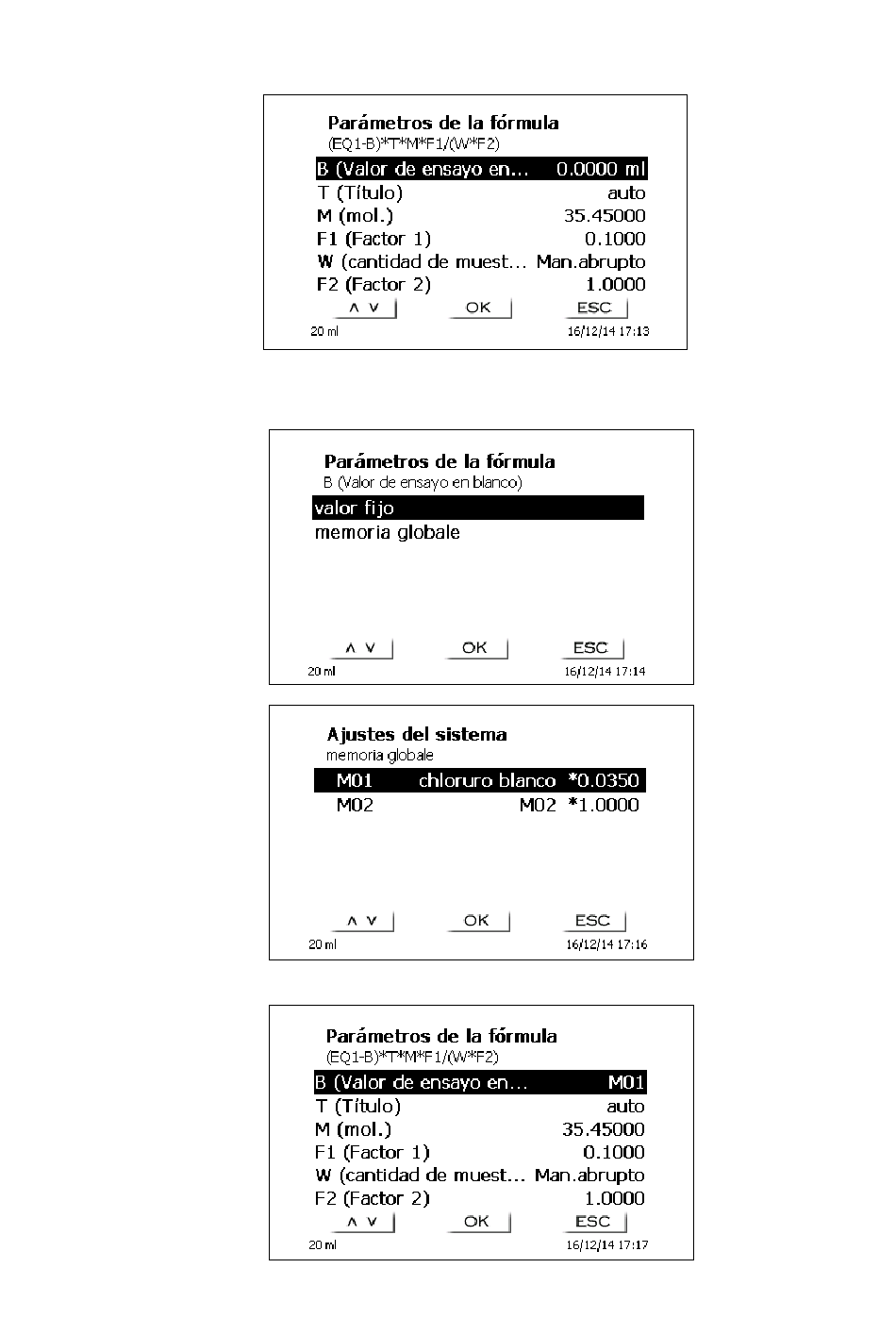 Parámetros de la fórmula
(EQ1-B)*T*M*F1/(W*F2)

| | |
|---|---|
| B (Valor de ensayo en... | 0.0000 ml |
| T (Título) | auto |
| M (mol.) | 35.45000 |
| F1 (Factor 1) | 0.1000 |
| W (cantidad de muest... | Man.abrupto |
| F2 (Factor 2) | 1.0000 |

∧ ∨ OK ESC
20 ml 16/12/14 17:13

Parámetros de la fórmula
B (Valor de ensayo en blanco)
valor fijo
memoria globale

∧ ∨ OK ESC
20 ml 16/12/14 17:14

Ajustes del sistema
memoria globale

| | | |
|---|---|---|
| M01 | chloruro blanco | *0.0350 |
| M02 | M02 | *1.0000 |

∧ ∨ OK ESC
20 ml 16/12/14 17:16

Parámetros de la fórmula
(EQ1-B)*T*M*F1/(W*F2)

| | |
|---|---|
| B (Valor de ensayo en... | M01 |
| T (Título) | auto |
| M (mol.) | 35.45000 |
| F1 (Factor 1) | 0.1000 |
| W (cantidad de muest... | Man.abrupto |
| F2 (Factor 2) | 1.0000 |

∧ ∨ OK ESC
20 ml 16/12/14 17:17